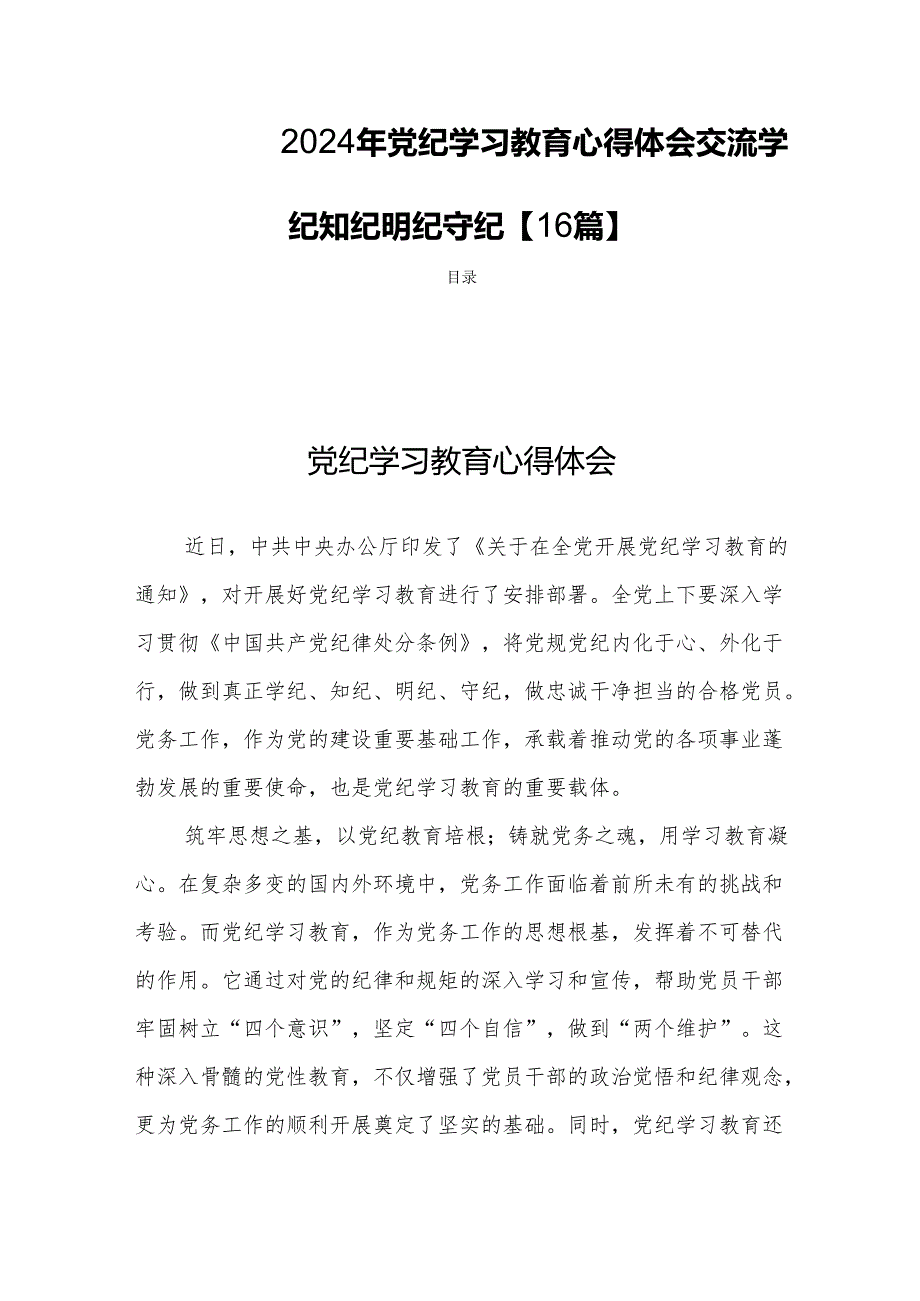 2024年党纪学习教育心得体会交流学纪知纪明纪守纪【16篇】

目录

党纪学习教育心得体会

近日，中共中央办公厅印发了《关于在全党开展党纪学习教育的通知》，对开展好党纪学习教育进行了安排部署。全党上下要深入学习贯彻《中国共产党纪律处分条例》，将党规党纪内化于心、外化于行，做到真正学纪、知纪、明纪、守纪，做忠诚干净担当的合格党员。党务工作，作为党的建设重要基础工作，承载着推动党的各项事业蓬勃发展的重要使命，也是党纪学习教育的重要载体。

筑牢思想之基，以党纪教育培根；铸就党务之魂，用学习教育凝心。在复杂多变的国内外环境中，党务工作面临着前所未有的挑战和考验。而党纪学习教育，作为党务工作的思想根基，发挥着不可替代的作用。它通过对党的纪律和规矩的深入学习和宣传，帮助党员干部牢固树立“四个意识”，坚定“四个自信”，做到“两个维护”。这种深入骨髓的党性教育，不仅增强了党员干部的政治觉悟和纪律观念，更为党务工作的顺利开展奠定了坚实的基础。同时，党纪学习教育还